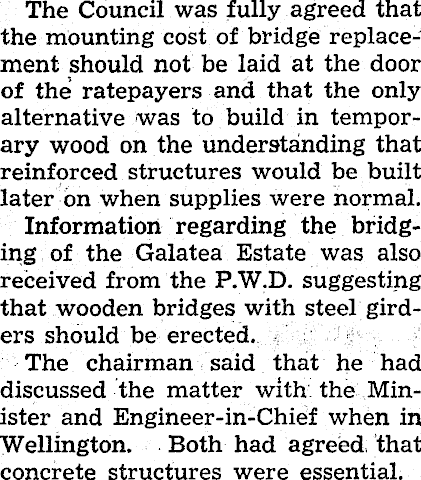 The Council was fully agreed that the mounting cost of bridge replacement should not be laid at the door of the ratepayers and that the only alternative was to build in temporary wood on the understanding that reinforced structures would be built later on when supplies were normal.

Information regarding the bridging of the Galatea Estate was also received from the P.W.D. suggesting that wooden bridges with steel girders should be erected.

The chairman said that he had discussed the matter with the Minister and Engineer-in-Chief when in Wellington. Both had agreed that concrete structures were essential.